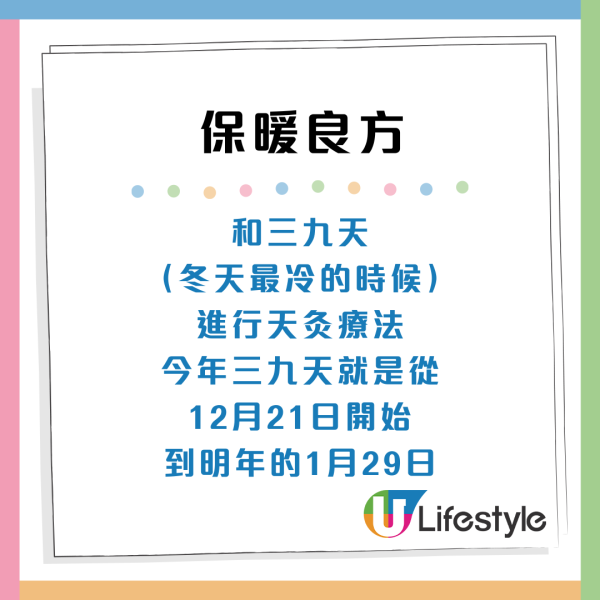 保暖良方

和三九天
(冬天最冷的時候)
進行天灸療法
今年三九天就是從
12月21日開始
到明年的1月29日

U Lifestyle